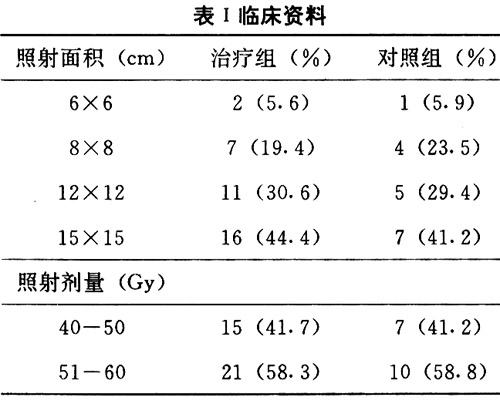 表 I 临床资料

| 照射面积（cm） | 治疗组（%） | 对照组（%） |
|---|---|---|
| 6×6 | 2（5.6） | 1（5.9） |
| 8×8 | 7（19.4） | 4（23.5） |
| 12×12 | 11（30.6） | 5（29.4） |
| 15×15 | 16（44.4） | 7（41.2） |
| 照射剂量（Gy） | | |
| 40—50 | 15（41.7） | 7（41.2） |
| 51—60 | 21（58.3） | 10（58.8） |